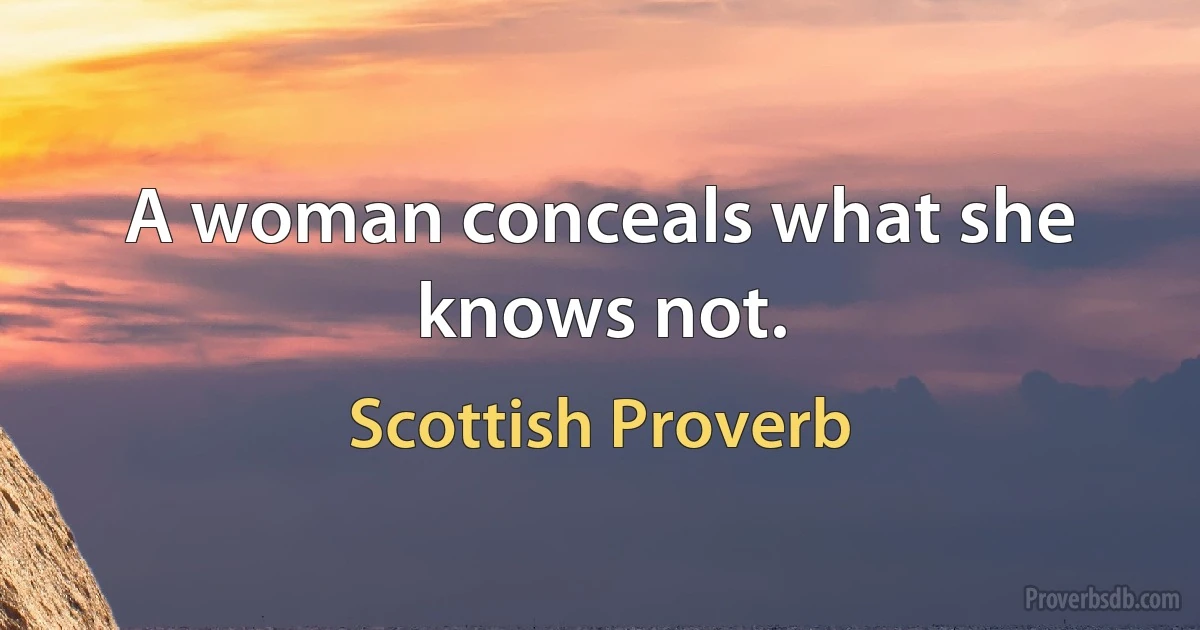 A woman conceals what she knows not.

Scottish Proverb

Proverbsdb.com